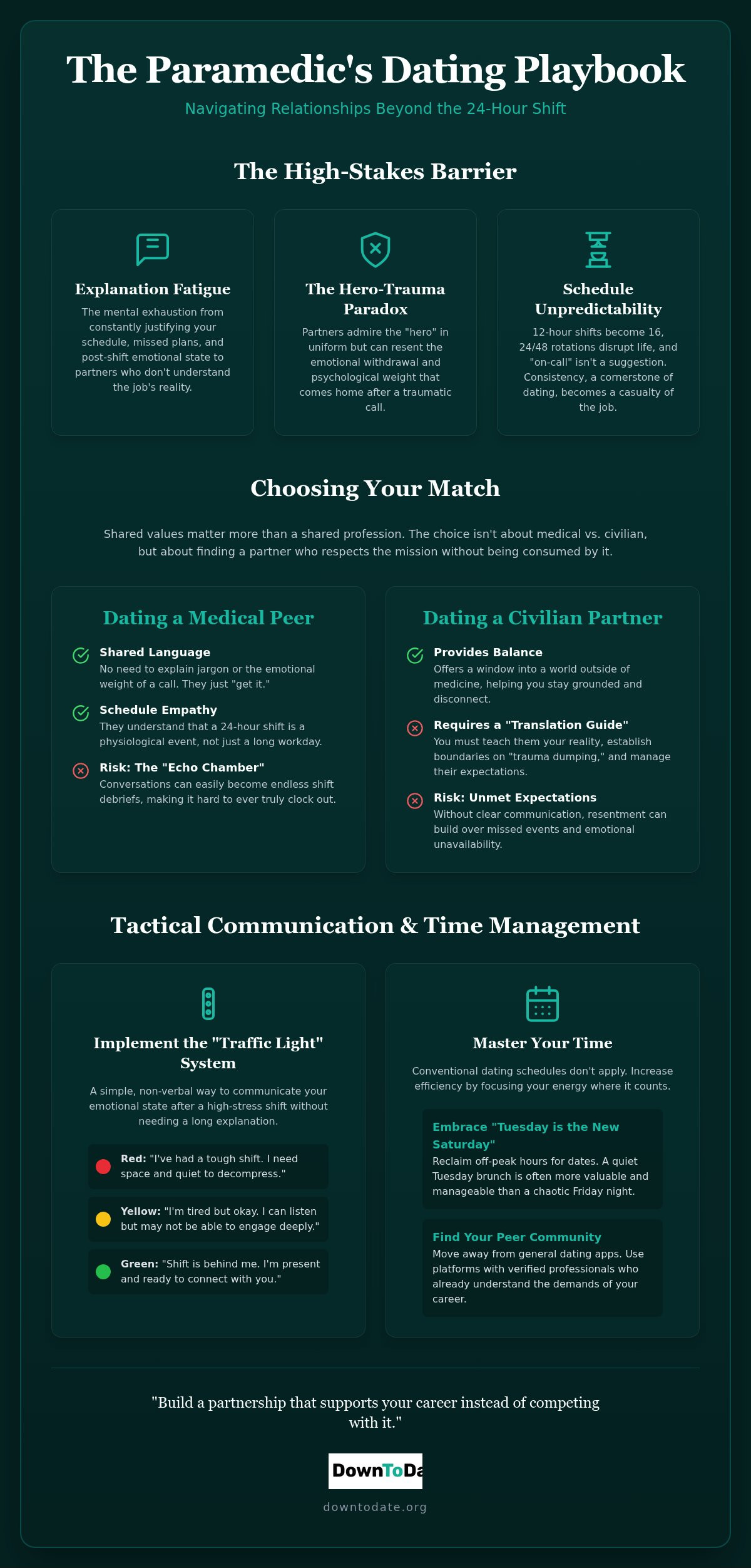 The Paramedic's Dating Playbook

Navigating Relationships Beyond the 24-Hour Shift

The High-Stakes Barrier

Explanation Fatigue

The mental exhaustion from constantly justifying your schedule, missed plans, and post-shift emotional state to partners who don't understand the job's reality.

The Hero-Trauma Paradox

Partners admire the "hero" in uniform but can resent the emotional withdrawal and psychological weight that comes home after a traumatic call.

Schedule Unpredictability

12-hour shifts become 16, 24/48 rotations disrupt life, and "on-call" isn't a suggestion. Consistency, a cornerstone of dating, becomes a casualty of the job.

Choosing Your Match

Shared values matter more than a shared profession. The choice isn't about medical vs. civilian, but about finding a partner who respects the mission without being consumed by it.

Dating a Medical Peer

Shared Language
No need to explain jargon or the emotional weight of a call. They just "get it."

Schedule Empathy
They understand that a 24-hour shift is a physiological event, not just a long workday.

Risk: The "Echo Chamber"
Conversations can easily become endless shift debriefs, making it hard to ever truly clock out.

Dating a Civilian Partner

Provides Balance
Offers a window into a world outside of medicine, helping you stay grounded and disconnect.

Requires a "Translation Guide"
You must teach them your reality, establish boundaries on "trauma dumping," and manage their expectations.

Risk: Unmet Expectations
Without clear communication, resentment can build over missed events and emotional unavailability.

Tactical Communication & Time Management

Implement the "Traffic Light" System

A simple, non-verbal way to communicate your emotional state after a high-stress shift without needing a long explanation.

Red: "I've had a tough shift. I need space and quiet to decompress."

Yellow: "I'm tired but okay. I can listen but may not be able to engage deeply."

Green: "Shift is behind me. I'm present and ready to connect with you."

Master Your Time

Conventional dating schedules don't apply. Increase efficiency by focusing your energy where it counts.

Embrace "Tuesday is the New Saturday"
Reclaim off-peak hours for dates. A quiet Tuesday brunch is often more valuable and manageable than a chaotic Friday night.

Find Your Peer Community
Move away from general dating apps. Use platforms with verified professionals who already understand the demands of your career.

"Build a partnership that supports your career instead of competing with it."

DownToDa

downtodate.org